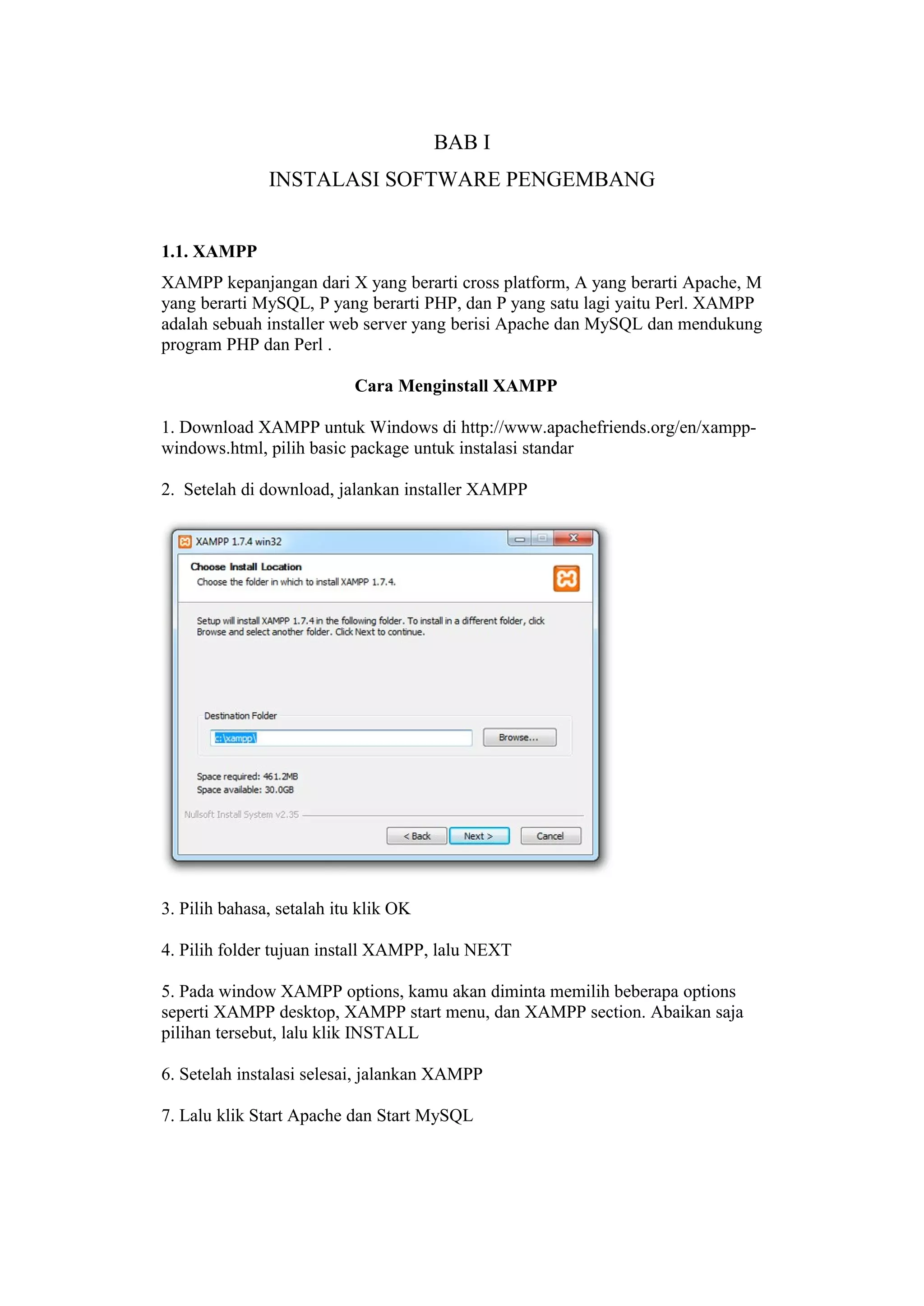 BAB I

INSTALASI SOFTWARE PENGEMBANG

1.1. XAMPP

XAMPP kepanjangan dari X yang berarti cross platform, A yang berarti Apache, M yang berarti MySQL, P yang berarti PHP, dan P yang satu lagi yaitu Perl. XAMPP adalah sebuah installer web server yang berisi Apache dan MySQL dan mendukung program PHP dan Perl .

Cara Menginstall XAMPP

1. Download XAMPP untuk Windows di http://www.apachefriends.org/en/xampp-windows.html, pilih basic package untuk instalasi standar

2. Setelah di download, jalankan installer XAMPP

XAMPP 1.7.4 win32

Choose Install Location

Choose the folder in which to install XAMPP 1.7.4.

Setup will install XAMPP 1.7.4 in the following folder. To install in a different folder, click Browse and select another folder. Click Next to continue.

Destination Folder

c:\xampp\

Browse...

Space required: 461.2MB
Space available: 30.0GB

Nullsoft Install System v2.35

< Back

Next >

Cancel

3. Pilih bahasa, setalah itu klik OK

4. Pilih folder tujuan install XAMPP, lalu NEXT

5. Pada window XAMPP options, kamu akan diminta memilih beberapa options seperti XAMPP desktop, XAMPP start menu, dan XAMPP section. Abaikan saja pilihan tersebut, lalu klik INSTALL

6. Setelah instalasi selesai, jalankan XAMPP

7. Lalu klik Start Apache dan Start MySQL